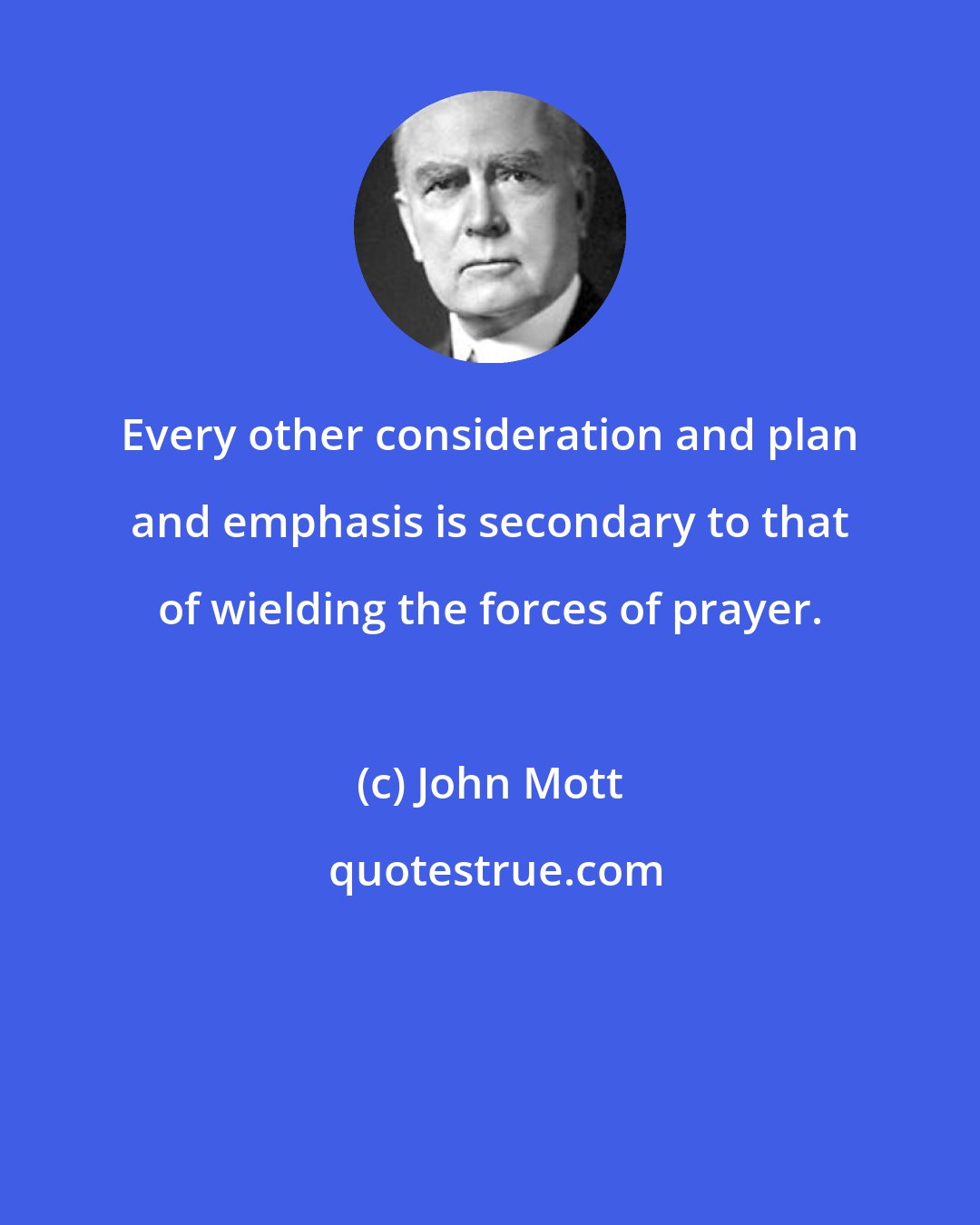 Every other consideration and plan and emphasis is secondary to that of wielding the forces of prayer.

(c) John Mott

quotestrue.com